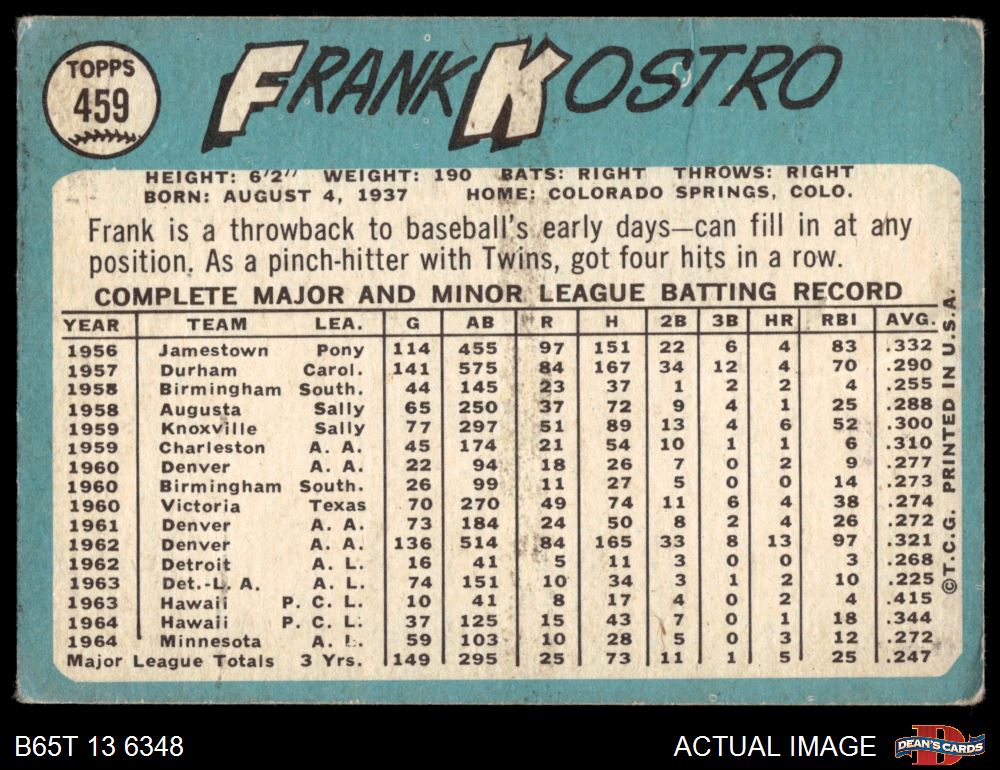 TOPPS 459

FRANK KOSTRO

HEIGHT: 6'2" WEIGHT: 190 BATS: RIGHT THROWS: RIGHT
BORN: AUGUST 4, 1937 HOME: COLORADO SPRINGS, COLO.

Frank is a throwback to baseball's early days—can fill in at any position. As a pinch-hitter with Twins, got four hits in a row.

COMPLETE MAJOR AND MINOR LEAGUE BATTING RECORD

| YEAR | TEAM | LEA. | G | AB | R | H | 2B | 3B | HR | RBI | AVG. |
|---|---|---|---|---|---|---|---|---|---|---|---|
| 1956 | Jamestown | Pony | 114 | 455 | 97 | 151 | 22 | 6 | 4 | 83 | .332 |
| 1957 | Durham | Carol. | 141 | 575 | 84 | 167 | 34 | 12 | 4 | 70 | .290 |
| 1958 | Birmingham | South. | 44 | 145 | 23 | 37 | 1 | 2 | 2 | 4 | .255 |
| 1958 | Augusta | Sally | 65 | 250 | 37 | 72 | 9 | 4 | 1 | 25 | .288 |
| 1959 | Knoxville | Sally | 77 | 297 | 51 | 89 | 13 | 4 | 6 | 52 | .300 |
| 1959 | Charleston | A. A. | 45 | 174 | 21 | 54 | 10 | 1 | 1 | 6 | .310 |
| 1960 | Denver | A. A. | 22 | 94 | 18 | 26 | 7 | 0 | 2 | 9 | .277 |
| 1960 | Birmingham | South. | 26 | 99 | 11 | 27 | 5 | 0 | 0 | 14 | .273 |
| 1960 | Victoria | Texas | 70 | 270 | 49 | 74 | 11 | 6 | 4 | 38 | .274 |
| 1961 | Denver | A. A. | 73 | 184 | 24 | 50 | 8 | 2 | 4 | 26 | .272 |
| 1962 | Denver | A. A. | 136 | 514 | 84 | 165 | 33 | 8 | 13 | 97 | .321 |
| 1962 | Detroit | A. L. | 16 | 41 | 5 | 11 | 3 | 0 | 0 | 3 | .268 |
| 1963 | Det.-L. A. | A. L. | 74 | 151 | 10 | 34 | 3 | 1 | 2 | 10 | .225 |
| 1963 | Hawaii | P. C. L. | 10 | 41 | 8 | 17 | 4 | 0 | 2 | 4 | .415 |
| 1964 | Hawaii | P. C. L. | 37 | 125 | 15 | 43 | 7 | 0 | 1 | 18 | .344 |
| 1964 | Minnesota | A. L. | 59 | 103 | 10 | 28 | 5 | 0 | 3 | 12 | .272 |
| Major League Totals | | 3 Yrs. | 149 | 295 | 25 | 73 | 11 | 1 | 5 | 25 | .247 |

©T.C.G. PRINTED IN U.S.A.

B65T 13 6348

ACTUAL IMAGE

DEAN'S CARDS